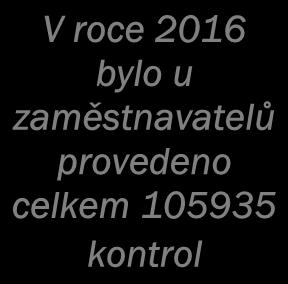 V roce 2016 bylo u zaměstnavatelů provedeno celkem 105935 kontrol